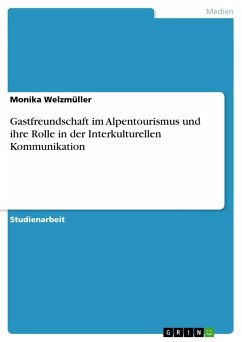 Medien

Monika Welzmüller

Gastfreundschaft im Alpentourismus und ihre Rolle in der Interkulturellen Kommunikation

Studienarbeit

GRIN